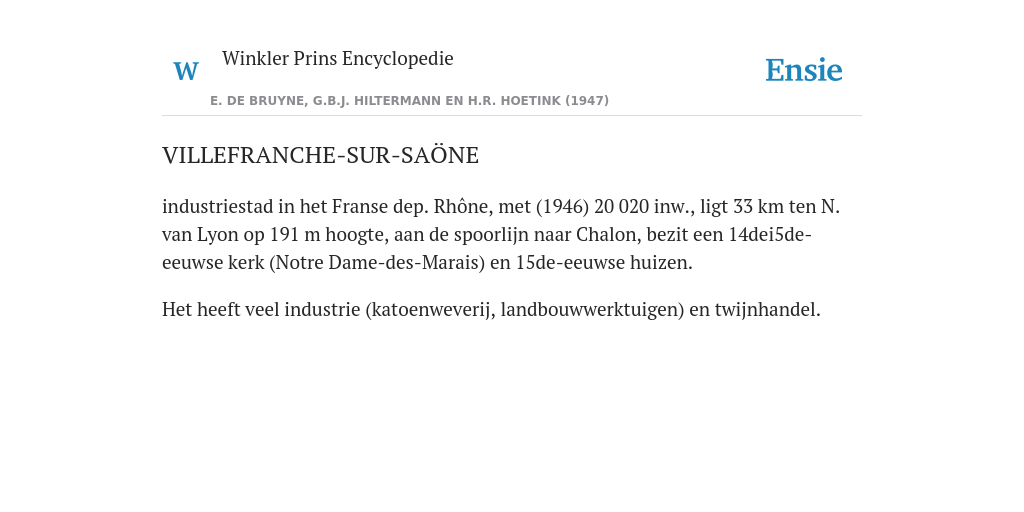 W

Winkler Prins Encyclopedie

Ensie

E. DE BRUYNE, G.B.J. HILTERMANN EN H.R. HOETINK (1947)

VILLEFRANCHE-SUR-SAÖNE

industriestad in het Franse dep. Rhône, met (1946) 20 020 inw., ligt 33 km ten N. van Lyon op 191 m hoogte, aan de spoorlijn naar Chalon, bezit een 14dei5de-eeuwse kerk (Notre Dame-des-Marais) en 15de-eeuwse huizen.

Het heeft veel industrie (katoenweverij, landbouwwerktuigen) en twijnhandel.